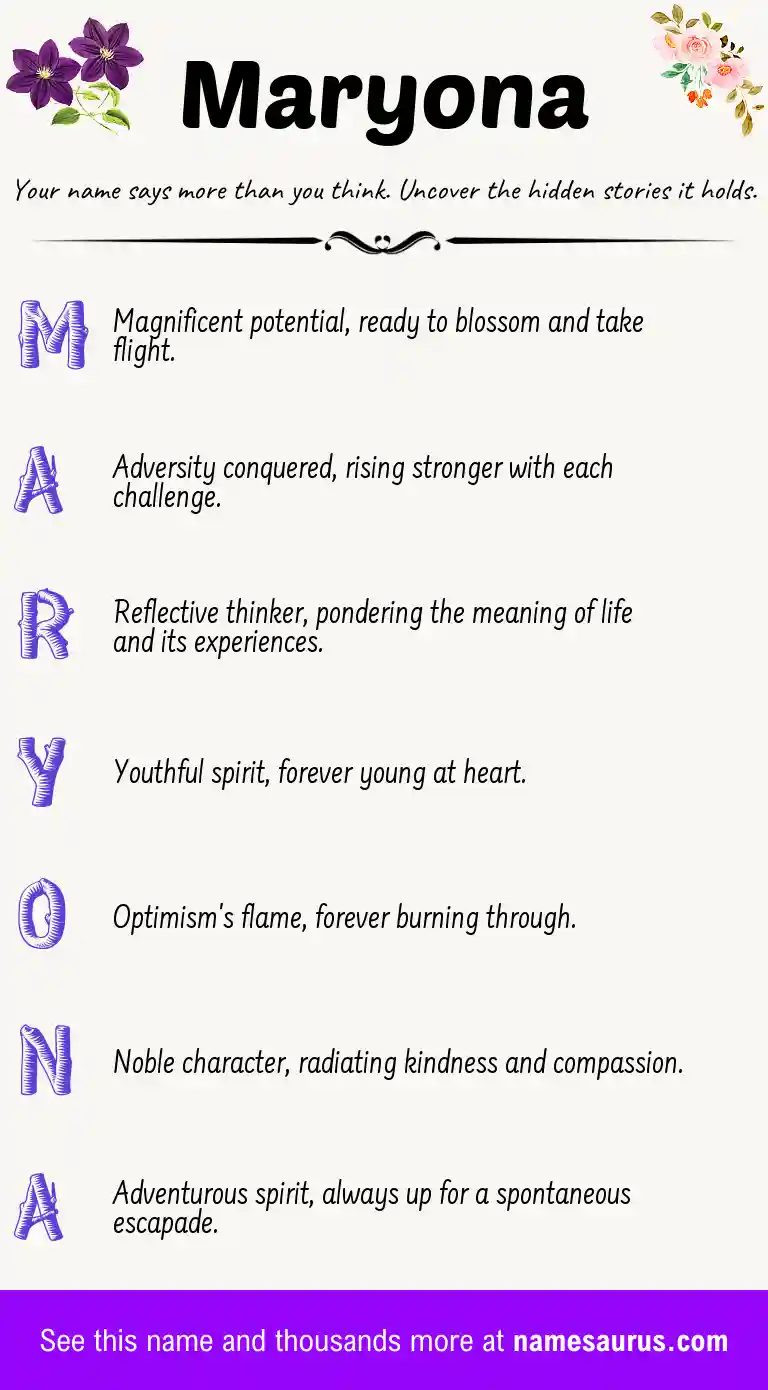 Maryona

Your name says more than you think. Uncover the hidden stories it holds.

M Magnificent potential, ready to blossom and take flight.

A Adversity conquered, rising stronger with each challenge.

R Reflective thinker, pondering the meaning of life and its experiences.

Y Youthful spirit, forever young at heart.

O Optimism's flame, forever burning through.

N Noble character, radiating kindness and compassion.

A Adventurous spirit, always up for a spontaneous escapade.

See this name and thousands more at namesaurus.com